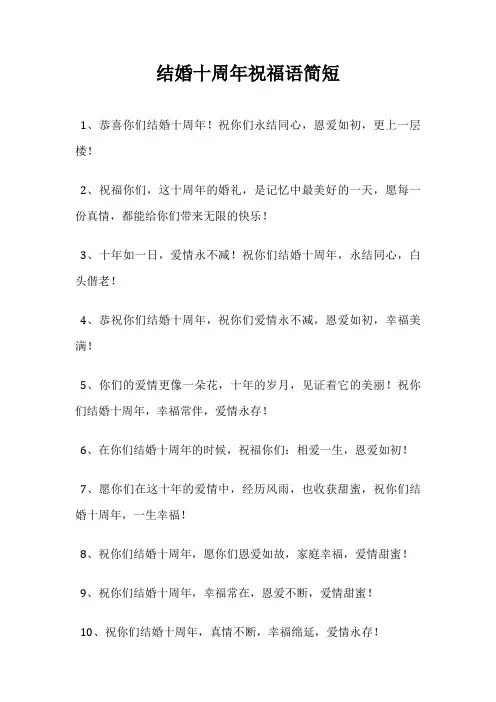 结婚十周年祝福语简短

1、恭喜你们结婚十周年！祝你们永结同心，恩爱如初，更上一层楼！

2、祝福你们，这十周年的婚礼，是记忆中最美好的一天，愿每一份真情，都能给你们带来无限的快乐！

3、十年如一日，爱情永不减！祝你们结婚十周年，永结同心，白头偕老！

4、恭祝你们结婚十周年，祝你们爱情永不减，恩爱如初，幸福美满！

5、你们的爱情更像一朵花，十年的岁月，见证着它的美丽！祝你们结婚十周年，幸福常伴，爱情永存！

6、在你们结婚十周年的时候，祝福你们：相爱一生，恩爱如初！

7、愿你们在这十年的爱情中，经历风雨，也收获甜蜜，祝你们结婚十周年，一生幸福！

8、祝你们结婚十周年，愿你们恩爱如故，家庭幸福，爱情甜蜜！

9、祝你们结婚十周年，幸福常在，恩爱不断，爱情甜蜜！

10、祝你们结婚十周年，真情不断，幸福绵延，爱情永存！